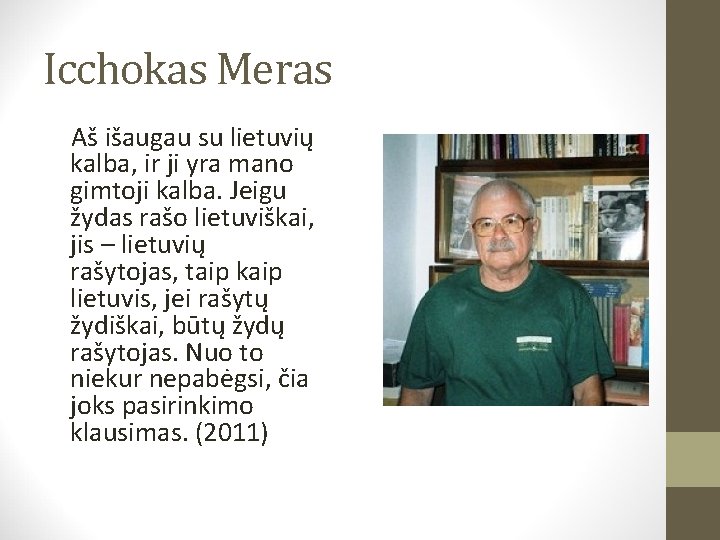 Icchokas Meras

Aš išaugau su lietuvių kalba, ir ji yra mano gimtoji kalba. Jeigu žydas rašo lietuviškai, jis – lietuvių rašytojas, taip kaip lietuvis, jei rašytų žydiškai, būtų žydų rašytojas. Nuo to niekur nepabėgsi, čia joks pasirinkimo klausimas. (2011)